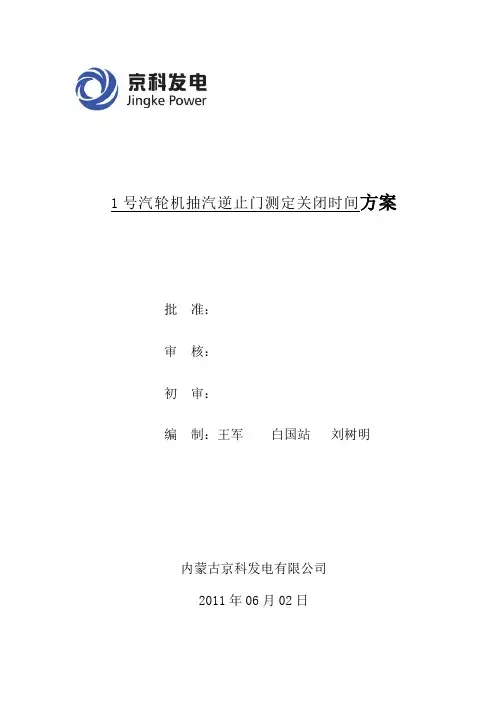 京科发电
Jingke Power

1 号汽轮机抽汽逆止门测定关闭时间方案

批 准：

审 核：

初 审：

编 制：王军 白国站 刘树明

内蒙古京科发电有限公司

2011 年 06 月 02 日